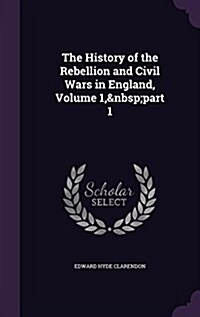 The History of the Rebellion and Civil Wars in England, Volume 1,&nbsp;part 1

Scholar
SELECT

EDWARD HYDE CLARENDON